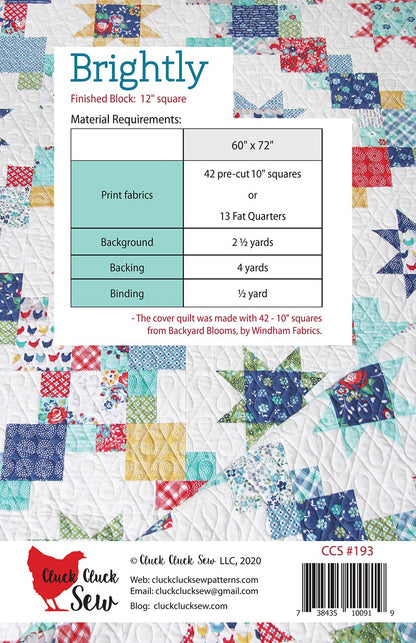 Brightly

Finished Block: 12" square

Material Requirements:

| | 60" x 72" |
|---|---|
| Print fabrics | 42 pre-cut 10" squares or 13 Fat Quarters |
| Background | 2 ½ yards |
| Backing | 4 yards |
| Binding | ½ yard |

- The cover quilt was made with 42 - 10" squares from Backyard Blooms, by Windham Fabrics.

Cluck Cluck Sew

© Cluck Cluck Sew LLC, 2020

Web: cluckclucksewpatterns.com
Email: cluckclucksew@gmail.com
Blog: cluckclucksew.com

CCS #193

7 38435 10091 9